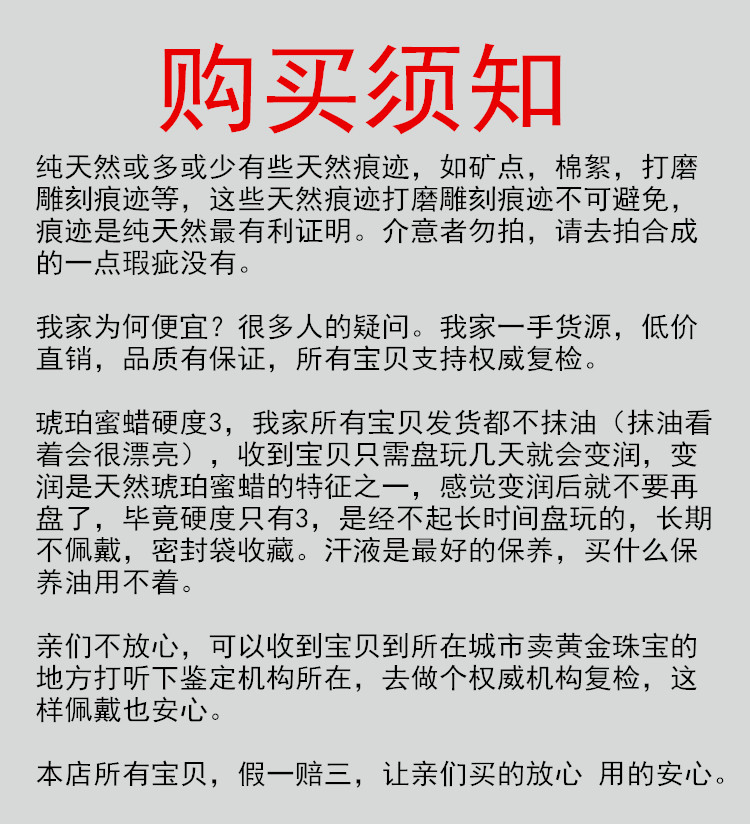 购买须知

纯天然或多或少有些天然痕迹，如矿点，棉絮，打磨雕刻痕迹等，这些天然痕迹打磨雕刻痕迹不可避免，痕迹是纯天然最有利证明。介意者勿拍，请去拍合成的一点瑕疵没有。

我家为何便宜？很多人的疑问。我家一手货源，低价直销，品质有保证，所有宝贝支持权威复检。

琥珀蜜蜡硬度3，我家所有宝贝发货都不抹油（抹油看着会很漂亮），收到宝贝只需盘玩几天就会变润，变润是天然琥珀蜜蜡的特征之一，感觉变润后就不要再盘了，毕竟硬度只有3，是经不起长时间盘玩的，长期不佩戴，密封袋收藏。汗液是最好的保养，买什么保养油用不着。

亲们不放心，可以收到宝贝到所在城市卖黄金珠宝的地方打听下鉴定机构所在，去做个权威机构复检，这样佩戴也安心。

本店所有宝贝，假一赔三，让亲们买的放心 用的安心。